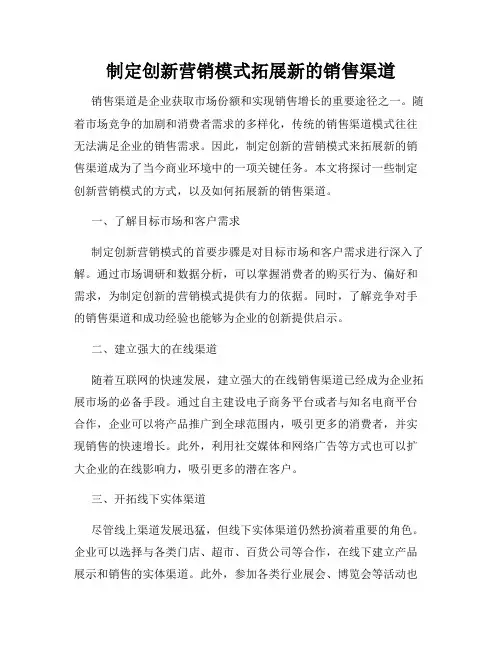 制定创新营销模式拓展新的销售渠道

销售渠道是企业获取市场份额和实现销售增长的重要途径之一。随着市场竞争的加剧和消费者需求的多样化，传统的销售渠道模式往往无法满足企业的销售需求。因此，制定创新的营销模式来拓展新的销售渠道成为了当今商业环境中的一项关键任务。本文将探讨一些制定创新营销模式的方式，以及如何拓展新的销售渠道。

一、了解目标市场和客户需求

制定创新营销模式的首要步骤是对目标市场和客户需求进行深入了解。通过市场调研和数据分析，可以掌握消费者的购买行为、偏好和需求，为制定创新的营销模式提供有力的依据。同时，了解竞争对手的销售渠道和成功经验也能够为企业的创新提供启示。

二、建立强大的在线渠道

随着互联网的快速发展，建立强大的在线销售渠道已经成为企业拓展市场的必备手段。通过自主建设电子商务平台或者与知名电商平台合作，企业可以将产品推广到全球范围内，吸引更多的消费者，并实现销售的快速增长。此外，利用社交媒体和网络广告等方式也可以扩大企业的在线影响力，吸引更多的潜在客户。

三、开拓线下实体渠道

尽管线上渠道发展迅猛，但线下实体渠道仍然扮演着重要的角色。企业可以选择与各类门店、超市、百货公司等合作，在线下建立产品展示和销售的实体渠道。此外，参加各类行业展会、博览会等活动也